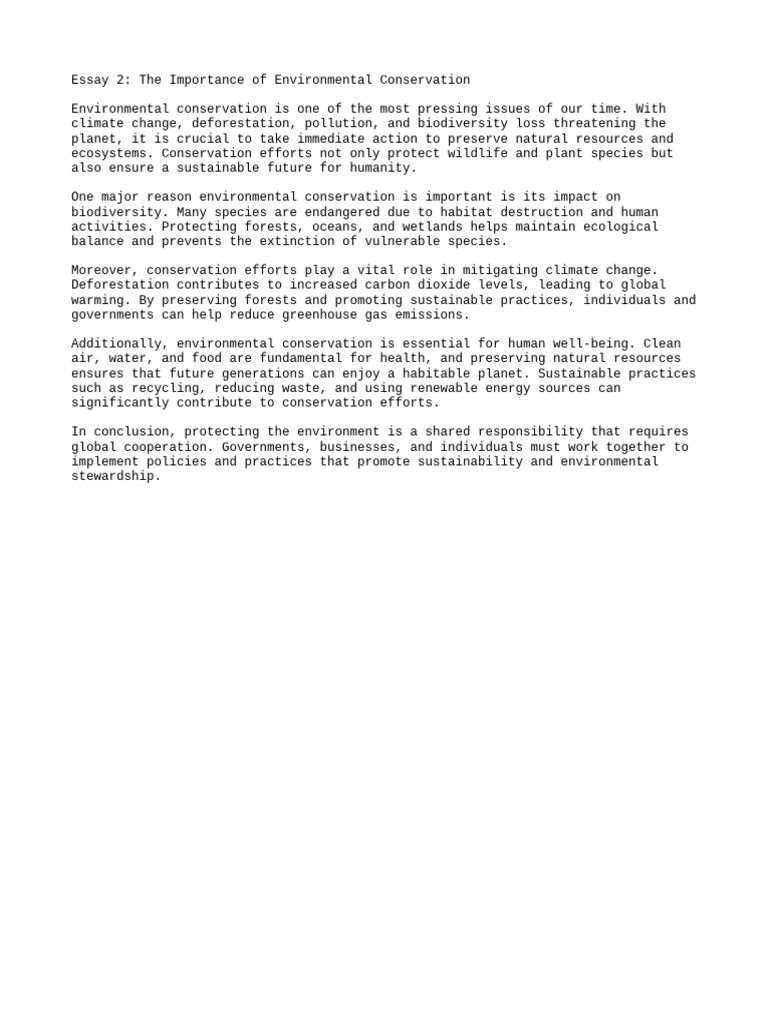 Essay 2: The Importance of Environmental Conservation

Environmental conservation is one of the most pressing issues of our time. With climate change, deforestation, pollution, and biodiversity loss threatening the planet, it is crucial to take immediate action to preserve natural resources and ecosystems. Conservation efforts not only protect wildlife and plant species but also ensure a sustainable future for humanity.

One major reason environmental conservation is important is its impact on biodiversity. Many species are endangered due to habitat destruction and human activities. Protecting forests, oceans, and wetlands helps maintain ecological balance and prevents the extinction of vulnerable species.

Moreover, conservation efforts play a vital role in mitigating climate change. Deforestation contributes to increased carbon dioxide levels, leading to global warming. By preserving forests and promoting sustainable practices, individuals and governments can help reduce greenhouse gas emissions.

Additionally, environmental conservation is essential for human well-being. Clean air, water, and food are fundamental for health, and preserving natural resources ensures that future generations can enjoy a habitable planet. Sustainable practices such as recycling, reducing waste, and using renewable energy sources can significantly contribute to conservation efforts.

In conclusion, protecting the environment is a shared responsibility that requires global cooperation. Governments, businesses, and individuals must work together to implement policies and practices that promote sustainability and environmental stewardship.